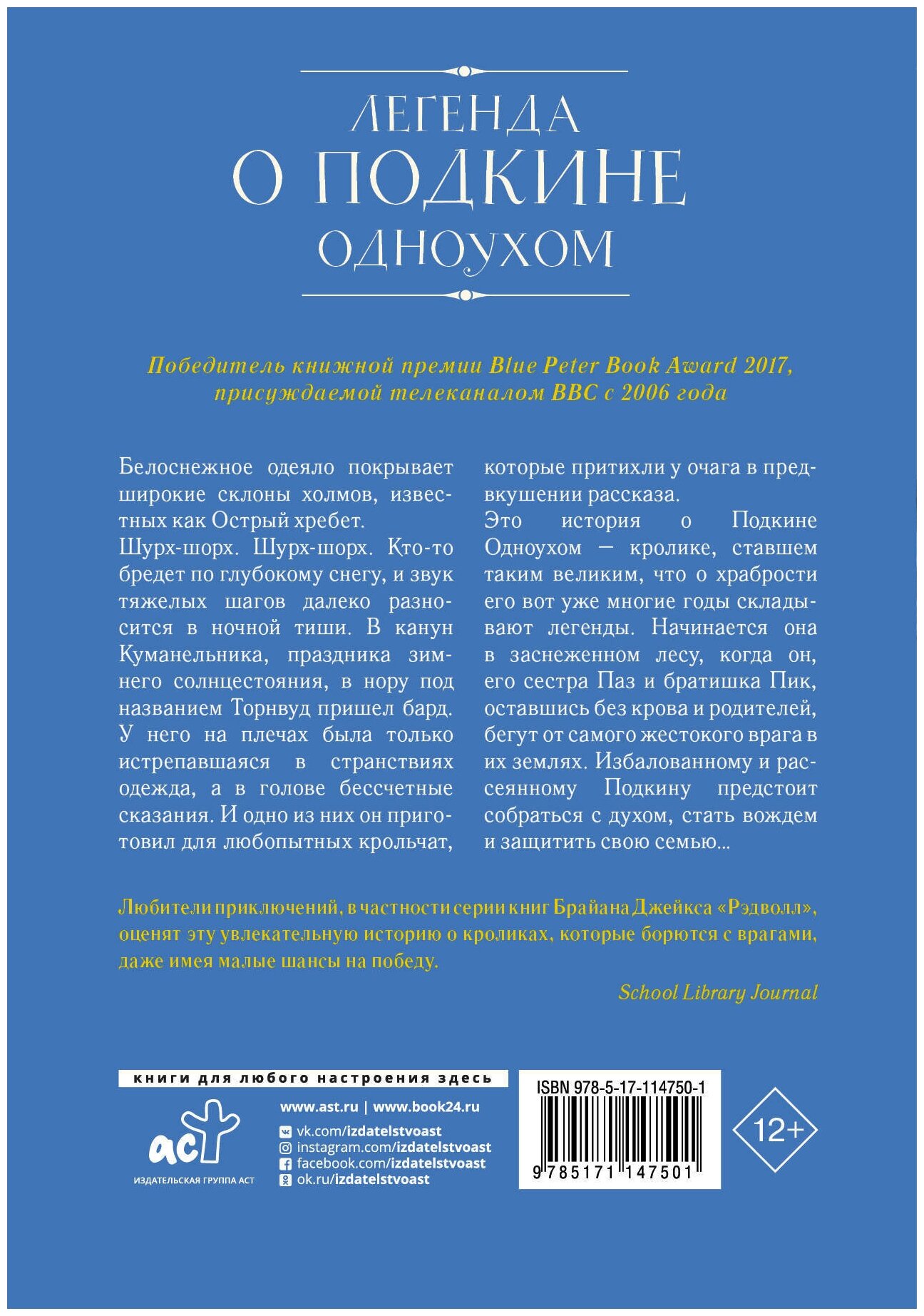 ЛЕГЕНДА
О ПОДКИНЕ
ОДНОУХОМ

Победитель книжной премии Blue Peter Book Award 2017, присуждаемой телеканалом BBC с 2006 года

Белоснежное одеяло покрывает широкие склоны холмов, известных как Острый хребет.
Шурх-шорх. Шурх-шорх. Кто-то бредет по глубокому снегу, и звук тяжелых шагов далеко разносится в ночной тиши. В канун Куманельника, праздника зимнего солнцестояния, в нору под названием Торнвуд пришел бард. У него на плечах была только истрепавшаяся в странствиях одежда, а в голове бессчетные сказания. И одно из них он приготовил для любопытных крольчат, которые притихли у очага в предвкушении рассказа.
Это история о Подкине Одноухом — кролике, ставшем таким великим, что о храбрости его вот уже многие годы складывают легенды. Начинается она в заснеженном лесу, когда он, его сестра Паз и братишка Пик, оставшись без крова и родителей, бегут от самого жестокого врага в их землях. Избалованному и рассеянному Подкину предстоит собраться с духом, стать вождем и защитить свою семью...

Любители приключений, в частности серии книг Брайана Джейкса «Рэдволл», оценят эту увлекательную историю о кроликах, которые борются с врагами, даже имея малые шансы на победу.

School Library Journal

книги для любого настроения здесь
аст
ИЗДАТЕЛЬСКАЯ ГРУППА АСТ
www.ast.ru | www.book24.ru
vk.com/izdatelstvoast
instagram.com/izdatelstvoast
facebook.com/izdatelstvoast
ok.ru/izdatelstvoast

ISBN 978-5-17-114750-1
9 785171 147501

12+